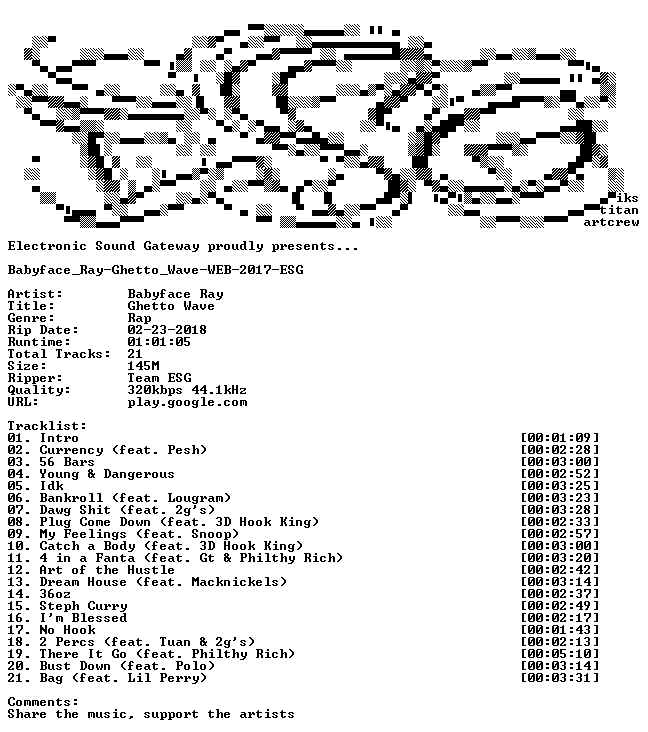 iks
titan
artcrew

Electronic Sound Gateway proudly presents...

Babyface_Ray-Ghetto_Wave-WEB-2017-ESG

Artist: Babyface Ray
Title: Ghetto Wave
Genre: Rap
Rip Date: 02-23-2018
Runtime: 01:01:05
Total Tracks: 21
Size: 145M
Ripper: Team ESG
Quality: 320kbps 44.1kHz
URL: play.google.com

Tracklist:
01. Intro [00:01:09]
02. Currency (feat. Pesh) [00:02:28]
03. 56 Bars [00:03:00]
04. Young & Dangerous [00:02:52]
05. Idk [00:03:25]
06. Bankroll (feat. Lougram) [00:03:23]
07. Dawg Shit (feat. 2g's) [00:03:28]
08. Plug Come Down (feat. 3D Hook King) [00:02:33]
09. My Feelings (feat. Snoop) [00:02:57]
10. Catch a Body (feat. 3D Hook King) [00:03:00]
11. 4 in a Fanta (feat. Gt & Philthy Rich) [00:03:20]
12. Art of the Hustle [00:02:42]
13. Dream House (feat. Macknickels) [00:03:14]
14. 36oz [00:02:37]
15. Steph Curry [00:02:49]
16. I'm Blessed [00:02:17]
17. No Hook [00:01:43]
18. 2 Percs (feat. Tuan & 2g's) [00:02:13]
19. There It Go (feat. Philthy Rich) [00:05:10]
20. Bust Down (feat. Polo) [00:03:14]
21. Bag (feat. Lil Perry) [00:03:31]

Comments:
Share the music, support the artists